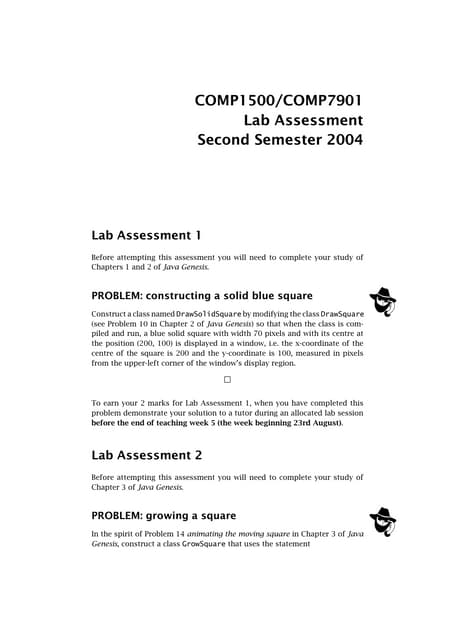 COMP1500/COMP7901
Lab Assessment
Second Semester 2004

Lab Assessment 1

Before attempting this assessment you will need to complete your study of Chapters 1 and 2 of Java Genesis.

PROBLEM: constructing a solid blue square

Construct a class named DrawSolidSquare by modifying the class DrawSquare (see Problem 10 in Chapter 2 of Java Genesis) so that when the class is compiled and run, a blue solid square with width 70 pixels and with its centre at the position (200, 100) is displayed in a window, i.e. the x-coordinate of the centre of the square is 200 and the y-coordinate is 100, measured in pixels from the upper-left corner of the window's display region.

□

To earn your 2 marks for Lab Assessment 1, when you have completed this problem demonstrate your solution to a tutor during an allocated lab session before the end of teaching week 5 (the week beginning 23rd August).

Lab Assessment 2

Before attempting this assessment you will need to complete your study of Chapter 3 of Java Genesis.

PROBLEM: growing a square

In the spirit of Problem 14 animating the moving square in Chapter 3 of Java Genesis, construct a class GrowSquare that uses the statement